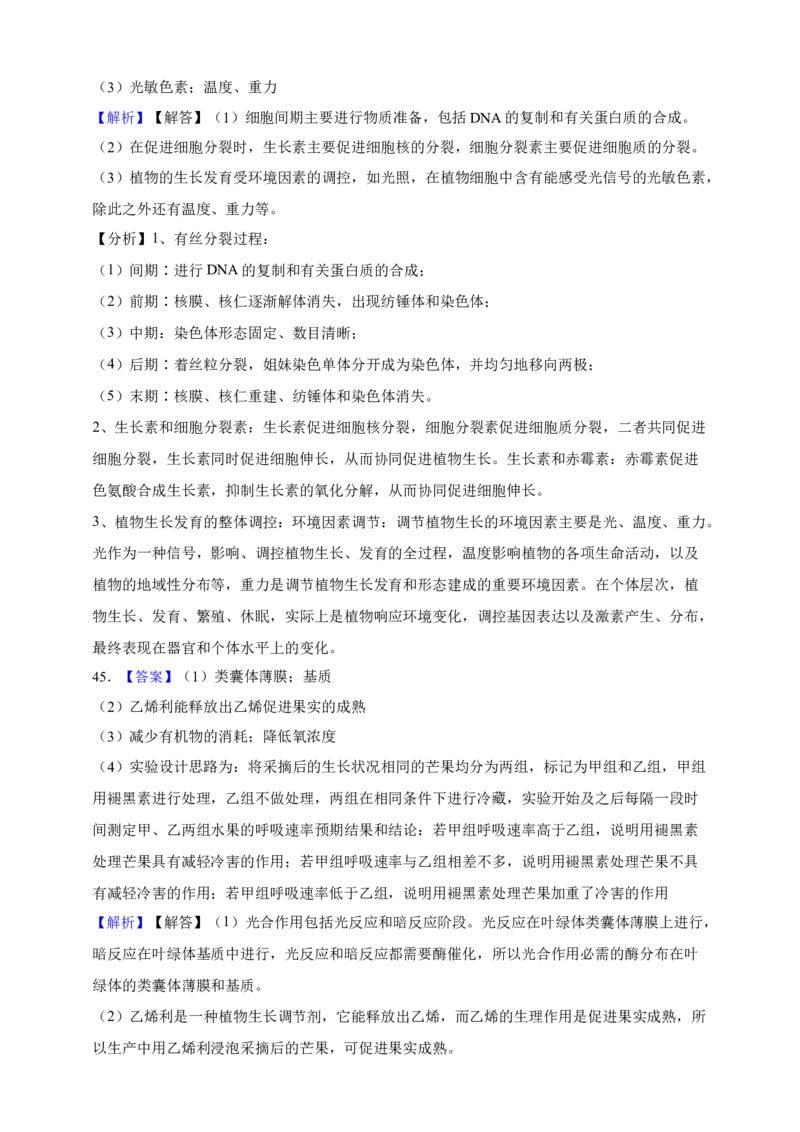 （3）光敏色素；温度、重力

【解析】【解答】（1）细胞间期主要进行物质准备，包括DNA的复制和有关蛋白质的合成。

（2）在促进细胞分裂时，生长素主要促进细胞核的分裂，细胞分裂素主要促进细胞质的分裂。

（3）植物的生长发育受环境因素的调控，如光照，在植物细胞中含有能感受光信号的光敏色素，除此之外还有温度、重力等。

【分析】1、有丝分裂过程：

（1）间期：进行DNA的复制和有关蛋白质的合成；

（2）前期：核膜、核仁逐渐解体消失，出现纺锤体和染色体；

（3）中期：染色体形态固定、数目清晰；

（4）后期：着丝粒分裂，姐妹染色单体分开成为染色体，并均匀地移向两极；

（5）末期：核膜、核仁重建、纺锤体和染色体消失。

2、生长素和细胞分裂素：生长素促进细胞核分裂，细胞分裂素促进细胞质分裂，二者共同促进细胞分裂，生长素同时促进细胞伸长，从而协同促进植物生长。生长素和赤霉素：赤霉素促进色氨酸合成生长素，抑制生长素的氧化分解，从而协同促进细胞伸长。

3、植物生长发育的整体调控：环境因素调节：调节植物生长的环境因素主要是光、温度、重力。光作为一种信号，影响、调控植物生长、发育的全过程，温度影响植物的各项生命活动，以及植物的地域性分布等，重力是调节植物生长发育和形态建成的重要环境因素。在个体层次，植物生长、发育、繁殖、休眠，实际上是植物响应环境变化，调控基因表达以及激素产生、分布，最终表现在器官和个体水平上的变化。

45.【答案】（1）类囊体薄膜；基质

（2）乙烯利能释放出乙烯促进果实的成熟

（3）减少有机物的消耗；降低氧浓度

（4）实验设计思路为：将采摘后的生长状况相同的芒果均分为两组，标记为甲组和乙组，甲组用褪黑素进行处理，乙组不做处理，两组在相同条件下进行冷藏，实验开始及之后每隔一段时间测定甲、乙两组水果的呼吸速率预期结果和结论：若甲组呼吸速率高于乙组，说明用褪黑素处理芒果具有减轻冷害的作用；若甲组呼吸速率与乙组相差不多，说明用褪黑素处理芒果不具有减轻冷害的作用；若甲组呼吸速率低于乙组，说明用褪黑素处理芒果加重了冷害的作用

【解析】【解答】（1）光合作用包括光反应和暗反应阶段。光反应在叶绿体类囊体薄膜上进行，暗反应在叶绿体基质中进行，光反应和暗反应都需要酶催化，所以光合作用必需的酶分布在叶绿体的类囊体薄膜和基质。

（2）乙烯利是一种植物生长调节剂，它能释放出乙烯，而乙烯的生理作用是促进果实成熟，所以生产中用乙烯利浸泡采摘后的芒果，可促进果实成熟。